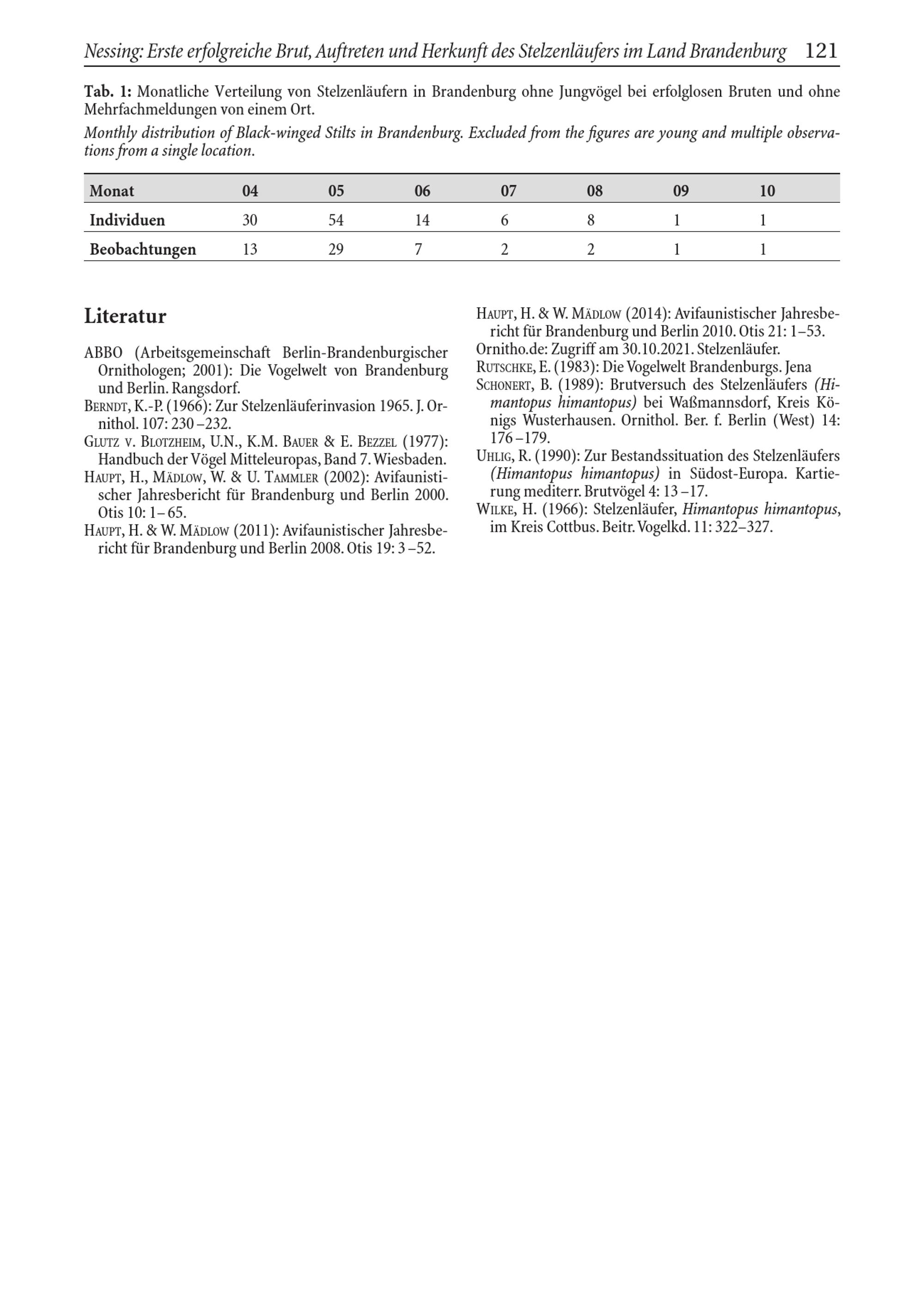 Nessing: Erste erfolgreiche Brut, Auftreten und Herkunft des Stelzenläufers im Land Brandenburg 121

Tab. 1: Monatliche Verteilung von Stelzenläufern in Brandenburg ohne Jungvögel bei erfolglosen Bruten und ohne Mehrfachmeldungen von einem Ort.

Monthly distribution of Black-winged Stilts in Brandenburg. Excluded from the figures are young and multiple observations from a single location.

| Monat | 04 | 05 | 06 | 07 | 08 | 09 | 10 |
|---|---|---|---|---|---|---|---|
| Individuen | 30 | 54 | 14 | 6 | 8 | 1 | 1 |
| Beobachtungen | 13 | 29 | 7 | 2 | 2 | 1 | 1 |

Literatur

ABBO (Arbeitsgemeinschaft Berlin-Brandenburgischer Ornithologen; 2001): Die Vogelwelt von Brandenburg und Berlin. Rangsdorf.

Berndt, K.-P. (1966): Zur Stelzenläuferinvasion 1965. J. Ornithol. 107: 230 –232.

Glutz v. Blotzheim, U.N., K.M. Bauer & E. Bezzel (1977): Handbuch der Vögel Mitteleuropas, Band 7. Wiesbaden.

Haupt, H., Mädlow, W. & U. Tammler (2002): Avifaunistischer Jahresbericht für Brandenburg und Berlin 2000. Otis 10: 1– 65.

Haupt, H. & W. Mädlow (2011): Avifaunistischer Jahresbericht für Brandenburg und Berlin 2008. Otis 19: 3 –52.

Haupt, H. & W. Mädlow (2014): Avifaunistischer Jahresbericht für Brandenburg und Berlin 2010. Otis 21: 1–53.

Ornitho.de: Zugriff am 30.10.2021. Stelzenläufer.

Rutschke, E. (1983): Die Vogelwelt Brandenburgs. Jena

Schonert, B. (1989): Brutversuch des Stelzenläufers (Himantopus himantopus) bei Waßmannsdorf, Kreis Königs Wusterhausen. Ornithol. Ber. f. Berlin (West) 14: 176 –179.

Uhlig, R. (1990): Zur Bestandssituation des Stelzenläufers (Himantopus himantopus) in Südost-Europa. Kartierung mediterr. Brutvögel 4: 13 –17.

Wilke, H. (1966): Stelzenläufer, Himantopus himantopus, im Kreis Cottbus. Beitr. Vogelkd. 11: 322–327.